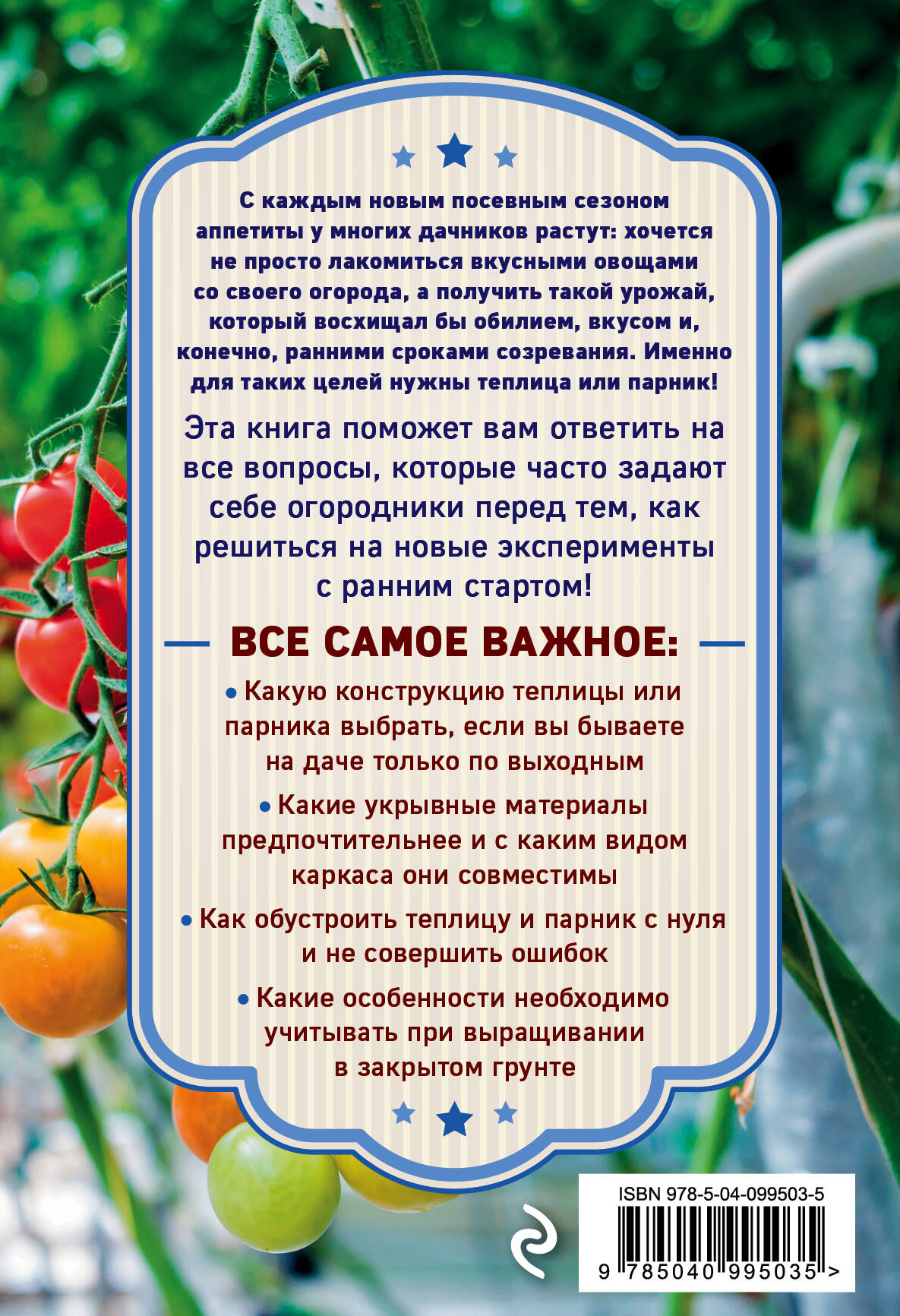 С каждым новым посевным сезоном аппетиты у многих дачников растут: хочется не просто лакомиться вкусными овощами со своего огорода, а получить такой урожай, который восхищал бы обилием, вкусом и, конечно, ранними сроками созревания. Именно для таких целей нужны теплица или парник!

Эта книга поможет вам ответить на все вопросы, которые часто задают себе огородники перед тем, как решиться на новые эксперименты с ранним стартом!

ВСЕ САМОЕ ВАЖНОЕ:

• Какую конструкцию теплицы или парника выбрать, если вы бываете на даче только по выходным

• Какие укрывные материалы предпочтительнее и с каким видом каркаса они совместимы

• Как обустроить теплицу и парник с нуля и не совершить ошибок

• Какие особенности необходимо учитывать при выращивании в закрытом грунте

ISBN 978-5-04-099503-5

9 785040 995035 >